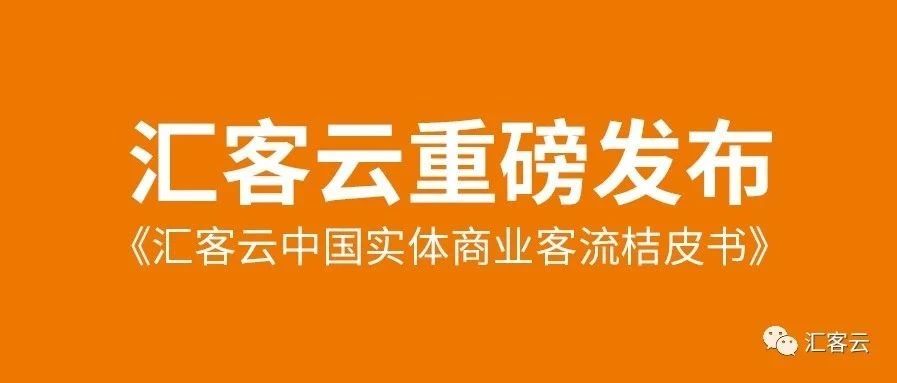 汇客云重磅发布
《汇客云中国实体商业客流桔皮书》

汇客云